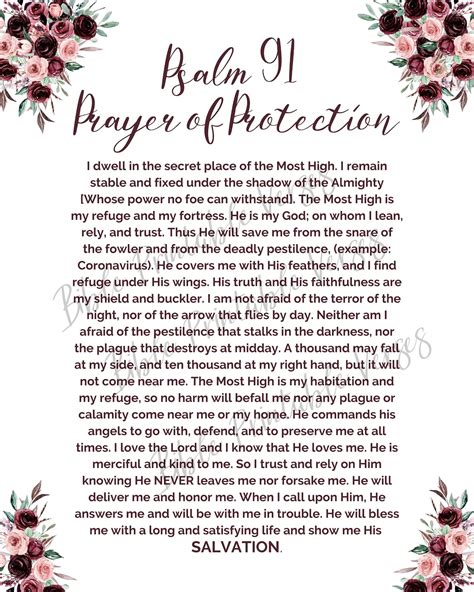 Psalm 91
Prayer of Protection

I dwell in the secret place of the Most High. I remain stable and fixed under the shadow of the Almighty [Whose power no foe can withstand]. The Most High is my refuge and my fortress. He is my God; on whom I lean, rely, and trust. Thus He will save me from the snare of the fowler and from the deadly pestilence, (example: Coronavirus). He covers me with His feathers, and I find refuge under His wings. His truth and His faithfulness are my shield and buckler. I am not afraid of the terror of the night, nor of the arrow that flies by day. Neither am I afraid of the pestilence that stalks in the darkness, nor the plague that destroys at midday. A thousand may fall at my side, and ten thousand at my right hand, but it will not come near me. The Most High is my habitation and my refuge, so no harm will befall me nor any plague or calamity come near me or my home. He commands his angels to go with, defend, and to preserve me at all times. I love the Lord and I know that He loves me. He is merciful and kind to me. So I trust and rely on Him knowing He NEVER leaves me nor forsake me. He will deliver me and honor me. When I call upon Him, He answers me and will be with me in trouble. He will bless me with a long and satisfying life and show me His SALVATION.

Bible Printable Verses
Bible Printable Verses
Bible Printable Verses